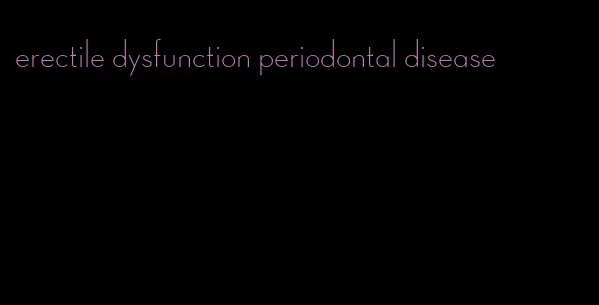 erectile dysfunction periodontal disease